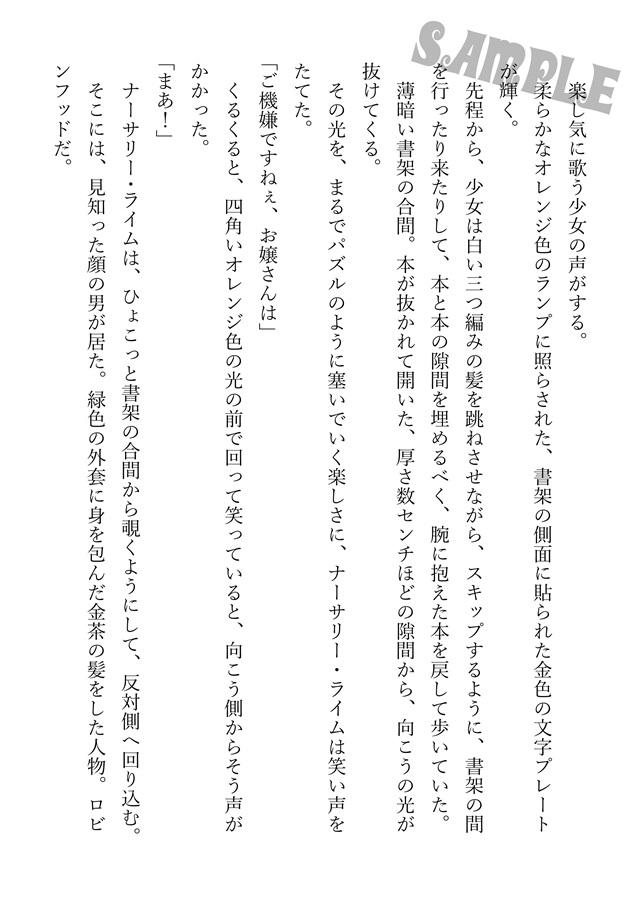 SAMPLE

楽し気に歌う少女の声がする。

柔らかなオレンジ色のランプに照らされた、書架の側面に貼られた金色の文字プレートが輝く。

先程から、少女は白い三つ編みの髪を跳ねさせながら、スキップするように、書架の間を行ったり来たりして、本と本の隙間を埋めるべく、腕に抱えた本を戻して歩いていた。

薄暗い書架の合間。本が抜かれて開いた、厚さ数センチほどの隙間から、向こうの光が抜けてくる。

その光を、まるでパズルのように塞いでいく楽しさに、ナーサリー・ライムは笑い声をたてた。

「ご機嫌ですねぇ、お嬢さんは」

くるくると、四角いオレンジ色の光の前で回って笑っていると、向こう側からそう声がかかった。

「まあ！」

ナーサリー・ライムは、ひょこっと書架の合間から覗くようにして、反対側へ回り込む。

そこには、見知った顔の男が居た。緑色の外套に身を包んだ金茶の髪をした人物。ロビンフッドだ。